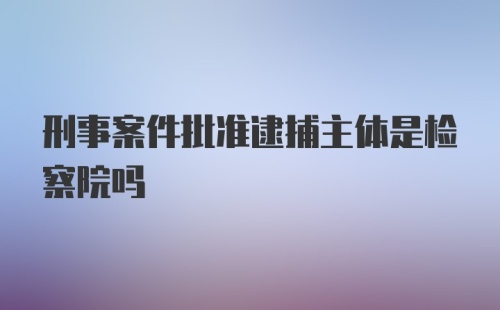 刑事案件批准逮捕主体是检察院吗